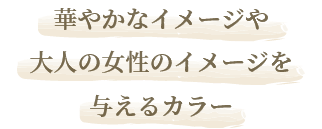 華やかなイメージや
大人の女性のイメージを
与えるカラー